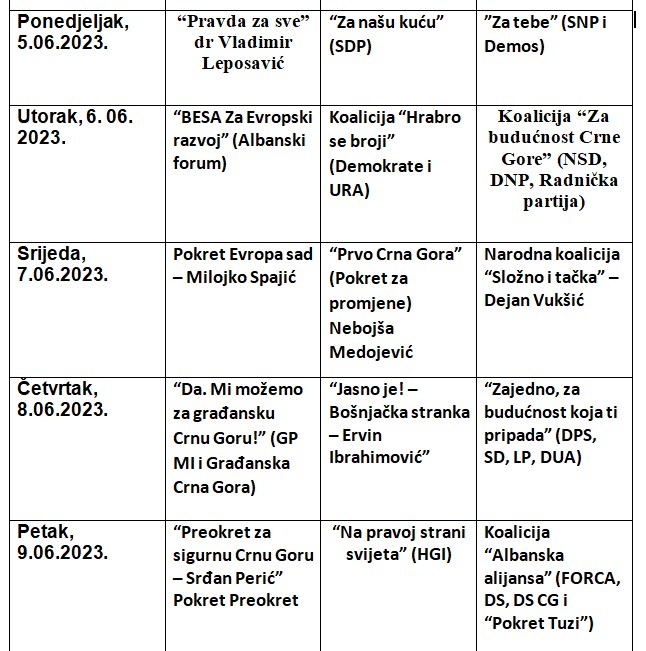 | | | | |
|---|---|---|---|
| Ponedjeljak, 5.06.2023. | “Pravda za sve” dr Vladimir Leposavić | “Za našu kuću” (SDP) | ”Za tebe” (SNP i Demos) |
| Utorak, 6. 06. 2023. | “BESA Za Evropski razvoj” (Albanski forum) | Koalicija “Hrabro se broji” (Demokrate i URA) | Koalicija “Za budućnost Crne Gore” (NSD, DNP, Radnička partija) |
| Srijeda, 7.06.2023. | Pokret Evropa sad – Milojko Spajić | “Prvo Crna Gora” (Pokret za promjene) Nebojša Medojević | Narodna koalicija “Složno i tačka” – Dejan Vukšić |
| Četvrtak, 8.06.2023. | “Da. Mi možemo za građansku Crnu Goru!” (GP MI i Građanska Crna Gora) | “Jasno je! – Bošnjačka stranka – Ervin Ibrahimović” | “Zajedno, za budućnost koja ti pripada” (DPS, SD, LP, DUA) |
| Petak, 9.06.2023. | “Preokret za sigurnu Crnu Goru – Srđan Perić” Pokret Preokret | “Na pravoj strani svijeta” (HGI) | Koalicija “Albanska alijansa” (FORCA, DS, DS CG i “Pokret Tuzi”) |